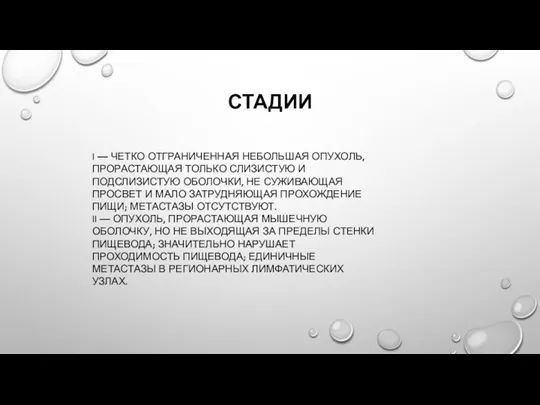 СТАДИИ

I — ЧЕТКО ОТГРАНИЧЕННАЯ НЕБОЛЬШАЯ ОПУХОЛЬ, ПРОРАСТАЮЩАЯ ТОЛЬКО СЛИЗИСТУЮ И ПОДСЛИЗИСТУЮ ОБОЛОЧКИ, НЕ СУЖИВАЮЩАЯ ПРОСВЕТ И МАЛО ЗАТРУДНЯЮЩАЯ ПРОХОЖДЕНИЕ ПИЩИ; МЕТАСТАЗЫ ОТСУТСТВУЮТ.
II — ОПУХОЛЬ, ПРОРАСТАЮЩАЯ МЫШЕЧНУЮ ОБОЛОЧКУ, НО НЕ ВЫХОДЯЩАЯ ЗА ПРЕДЕЛЫ СТЕНКИ ПИЩЕВОДА; ЗНАЧИТЕЛЬНО НАРУШАЕТ ПРОХОДИМОСТЬ ПИЩЕВОДА; ЕДИНИЧНЫЕ МЕТАСТАЗЫ В РЕГИОНАРНЫХ ЛИМФАТИЧЕСКИХ УЗЛАХ.